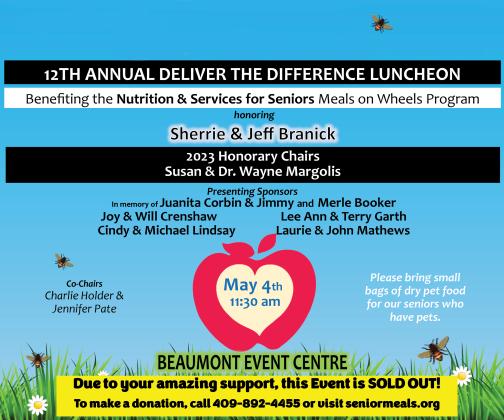 12TH ANNUAL DELIVER THE DIFFERENCE LUNCHEON

Benefiting the Nutrition & Services for Seniors Meals on Wheels Program

honoring

Sherrie & Jeff Branick

2023 Honorary Chairs
Susan & Dr. Wayne Margolis

Presenting Sponsors
In memory of Juanita Corbin & Jimmy and Merle Booker
Joy & Will Crenshaw
Cindy & Michael Lindsay
Lee Ann & Terry Garth
Laurie & John Mathews

Co-Chairs
Charlie Holder &
Jennifer Pate

May 4th
11:30 am

Please bring small bags of dry pet food for our seniors who have pets.

BEAUMONT EVENT CENTRE

Due to your amazing support, this Event is SOLD OUT!

To make a donation, call 409-892-4455 or visit seniormeals.org